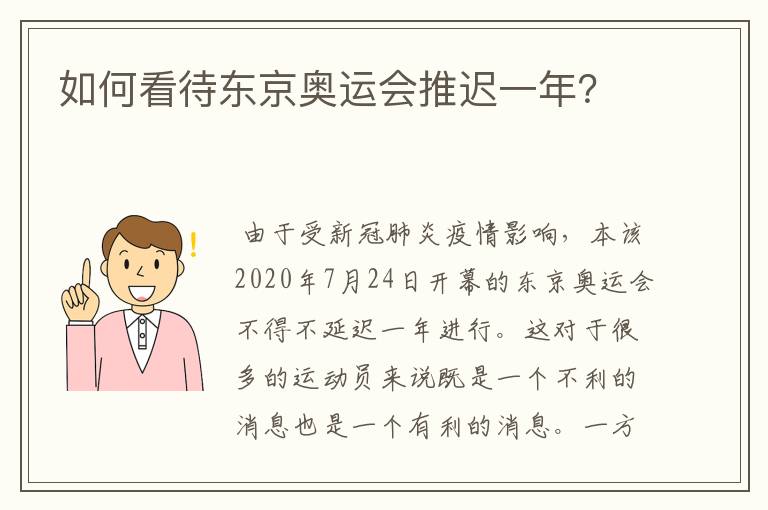 如何看待东京奥运会推迟一年?

由于受新冠肺炎疫情影响，本该2020年7月24日开幕的东京奥运会不得不延迟一年进行。这对于很多的运动员来说既是一个不利的消息也是一个有利的消息。一方